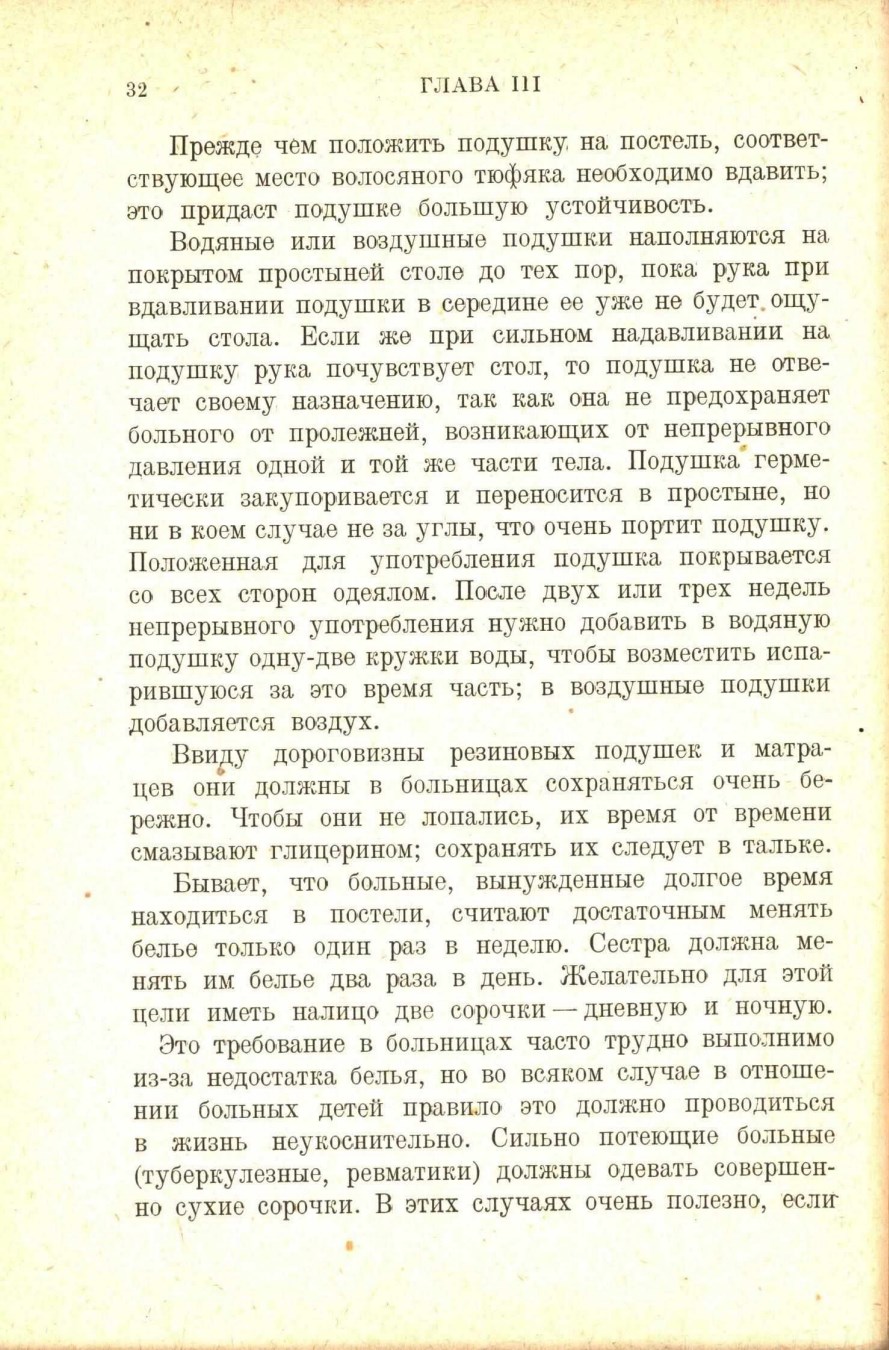 32 ГЛАВА III

Прежде чем положить подушку на постель, соответствующее место волосяного тюфяка необходимо вдавить; это придаст подушке большую устойчивость.

Водяные или воздушные подушки наполняются на покрытом простыней столе до тех пор, пока рука при вдавливании подушки в середине ее уже не будет ощущать стола. Если же при сильном надавливании на подушку рука почувствует стол, то подушка не отвечает своему назначению, так как она не предохраняет больного от пролежней, возникающих от непрерывного давления одной и той же части тела. Подушка герметически закупоривается и переносится в простыне, но ни в коем случае не за углы, что очень портит подушку. Положенная для употребления подушка покрывается со всех сторон одеялом. После двух или трех недель непрерывного употребления нужно добавить в водяную подушку одну-две кружки воды, чтобы возместить испарившуюся за это время часть; в воздушные подушки добавляется воздух.

Ввиду дороговизны резиновых подушек и матрацев они должны в больницах сохраняться очень бережно. Чтобы они не лопались, их время от времени смазывают глицерином; сохранять их следует в тальке.

Бывает, что больные, вынужденные долгое время находиться в постели, считают достаточным менять белье только один раз в неделю. Сестра должна менять им белье два раза в день. Желательно для этой цели иметь налицо две сорочки — дневную и ночную. Это требование в больницах часто трудно выполнимо из-за недостатка белья, но во всяком случае в отношении больных детей правило это должно проводиться в жизнь неукоснительно. Сильно потеющие больные (туберкулезные, ревматики) должны одевать совершенно сухие сорочки. В этих случаях очень полезно, если